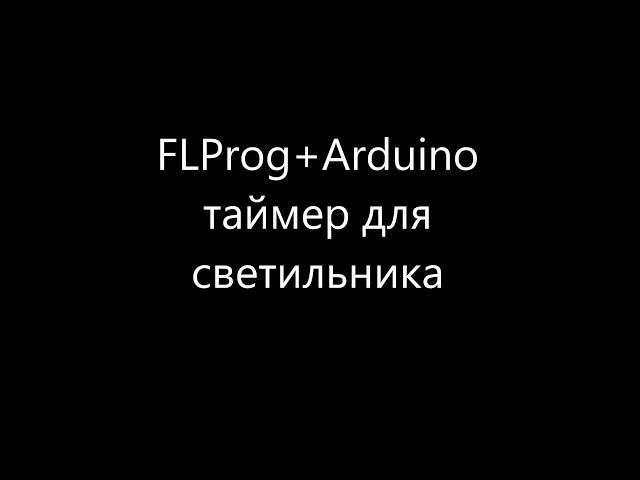 FLProg+Arduino таймер для светильника